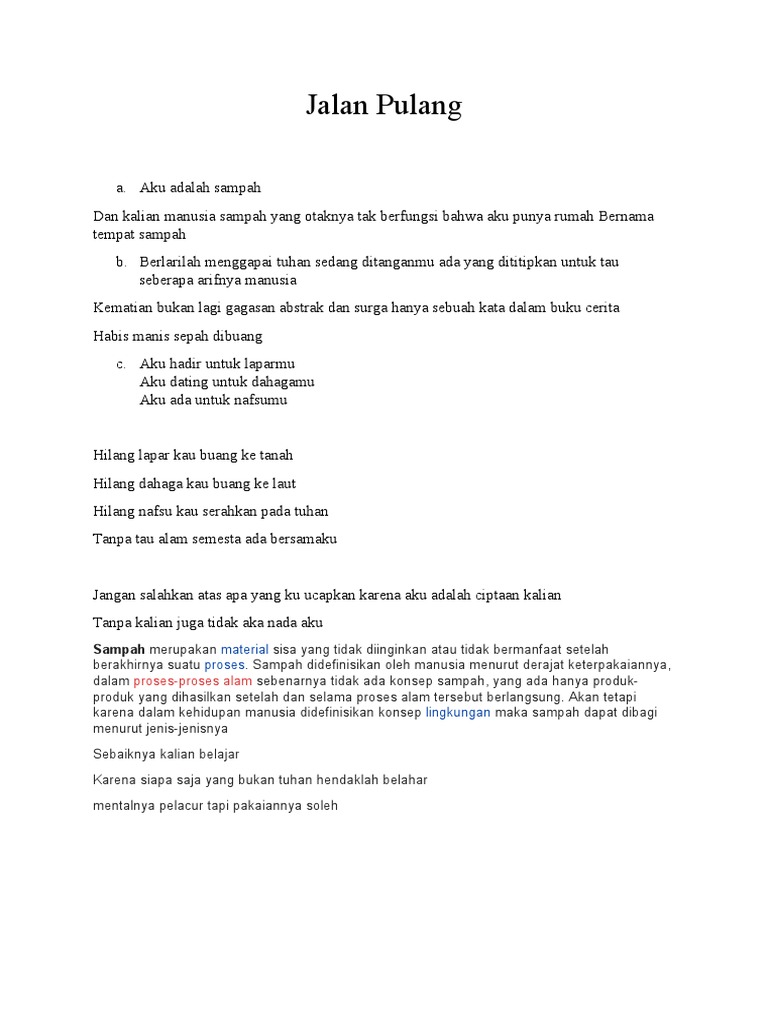 Jalan Pulang

a. Aku adalah sampah

Dan kalian manusia sampah yang otaknya tak berfungsi bahwa aku punya rumah Bernama tempat sampah

b. Berlarilah menggapai tuhan sedang ditanganmu ada yang dititipkan untuk tau seberapa arifnya manusia

Kematian bukan lagi gagasan abstrak dan surga hanya sebuah kata dalam buku cerita

Habis manis sepah dibuang

c. Aku hadir untuk laparmu
Aku dating untuk dahagamu
Aku ada untuk nafsumu

Hilang lapar kau buang ke tanah

Hilang dahaga kau buang ke laut

Hilang nafsu kau serahkan pada tuhan

Tanpa tau alam semesta ada bersamaku

Jangan salahkan atas apa yang ku ucapkan karena aku adalah ciptaan kalian

Tanpa kalian juga tidak aka nada aku

Sampah merupakan material sisa yang tidak diinginkan atau tidak bermanfaat setelah berakhirnya suatu proses. Sampah didefinisikan oleh manusia menurut derajat keterpakaiannya, dalam proses-proses alam sebenarnya tidak ada konsep sampah, yang ada hanya produk-produk yang dihasilkan setelah dan selama proses alam tersebut berlangsung. Akan tetapi karena dalam kehidupan manusia didefinisikan konsep lingkungan maka sampah dapat dibagi menurut jenis-jenisnya

Sebaiknya kalian belajar

Karena siapa saja yang bukan tuhan hendaklah belahar

mentalnya pelacur tapi pakaiannya soleh